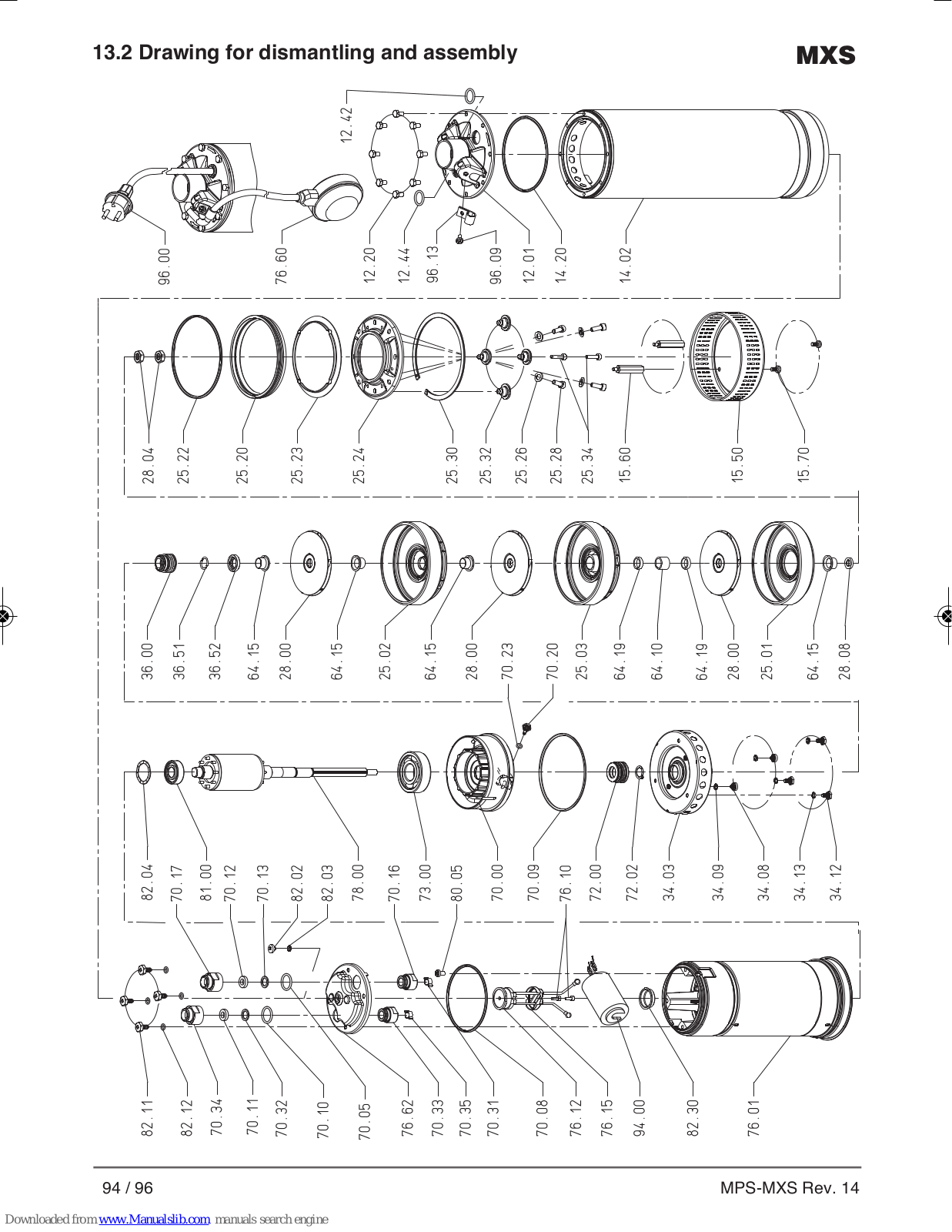 13.2 Drawing for dismantling and assembly

MXS

12.42

96.00
76.60
12.20
12.44
96.13
96.09
12.01
14.20
14.02

28.04
25.22
25.20
25.23
25.24
25.30
25.32
25.26
25.28
25.34
15.60
15.50
15.70

36.00
36.51
36.52
64.15
28.00
64.15
25.02
64.15
28.00
70.23
70.20
25.03
64.19
64.10
64.19
28.00
25.01
64.15
28.08

82.04
70.17
81.00
70.12
70.13
82.02
82.03
78.00
70.16
73.00
80.05
70.00
70.09
76.10
72.00
72.02
34.03
34.09
34.08
34.13
34.12

82.11
82.12
70.34
70.11
70.32
70.10
70.05
76.62
70.33
70.35
70.31
70.08
76.12
76.15
94.00
82.30
76.01

94 / 96

MPS-MXS Rev. 14

Downloaded from www.Manualslib.com manuals search engine